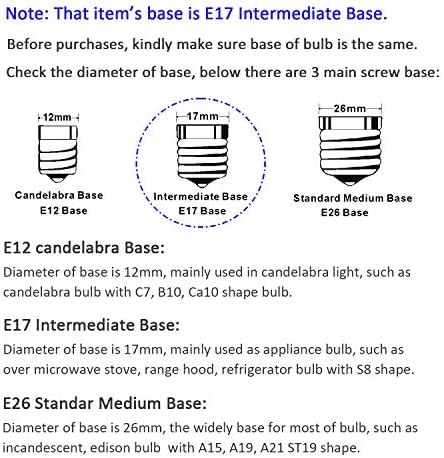 Note: That item's base is E17 Intermediate Base.

Before purchases, kindly make sure base of bulb is the same.

Check the diameter of base, below there are 3 main screw base:

12mm

Candelabra Base
E12 Base

17mm

Intermediate Base
E17 Base

26mm

Standard Medium Base
E26 Base

E12 candelabra Base:

Diameter of base is 12mm, mainly used in candelabra light, such as candelabra bulb with C7, B10, Ca10 shape bulb.

E17 Intermediate Base:

Diameter of base is 17mm, mainly used as appliance bulb, such as over microwave stove, range hood, refrigerator bulb with S8 shape.

E26 Standar Medium Base:

Diameter of base is 26mm, the widely base for most of bulb, such as incandescent, edison bulb with A15, A19, A21 ST19 shape.